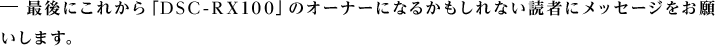 ― 最後にこれから「DSC-RX100」のオーナーになるかもしれない読者にメッセージをお願いします。